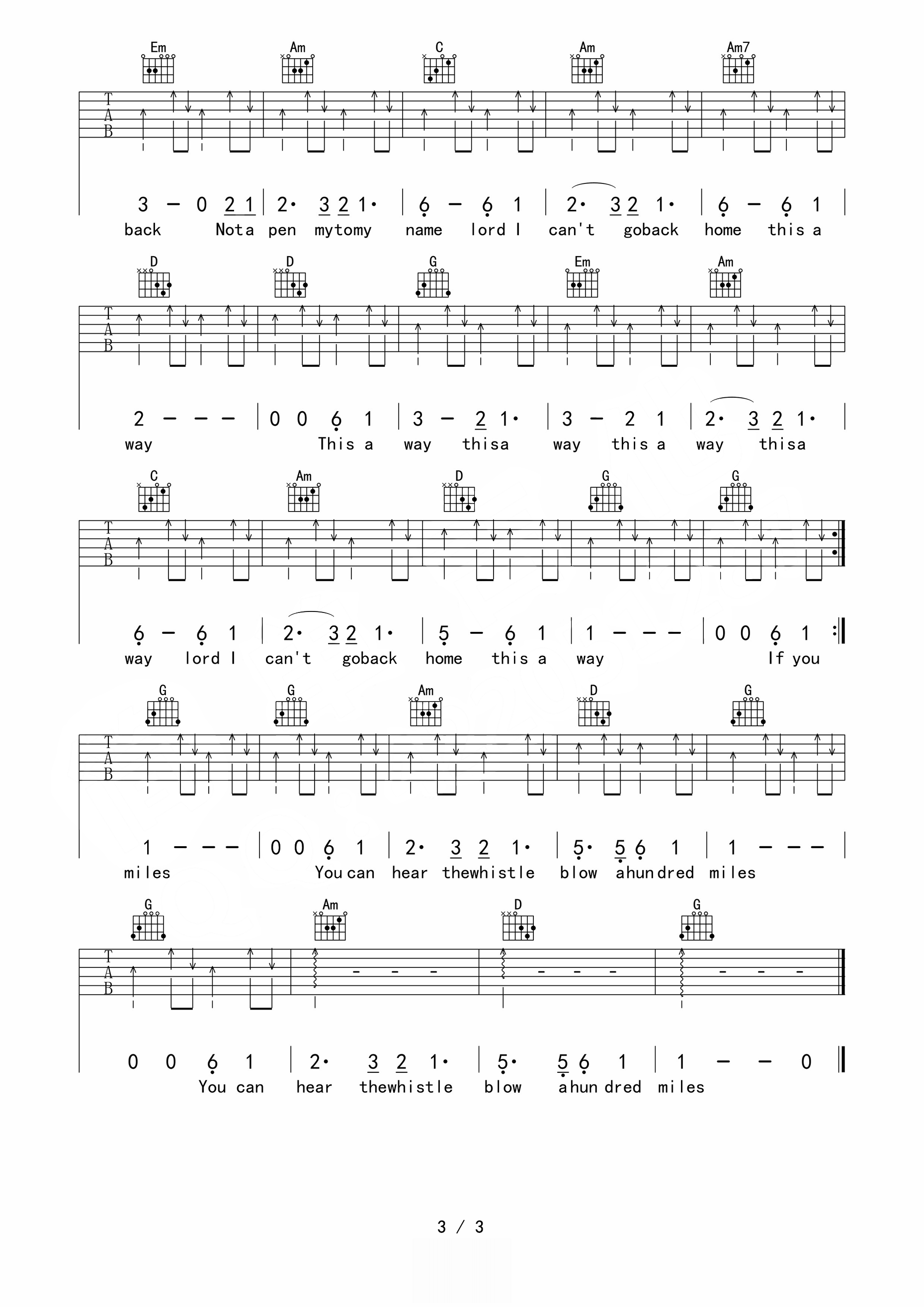 Em Am C Am Am7

T
A
B

3 – 0 2 1 | 2· 3 2 1· | 6 – 6 1 | 2· 3 2 1· | 6 – 6 1 |
back Nota pen mytomy name lord I can't goback home this a

D D G Em Am

T
A
B

2 – – – | 0 0 6 1 | 3 – 2 1· | 3 – 2 1 | 2· 3 2 1· |
way This a way thisa way this a way thisa

C Am D G G

T
A
B

6 – 6 1 | 2· 3 2 1· | 5 – 6 1 | 1 – – – | 0 0 6 1 :|
way lord I can't goback home this a way If you

G G Am D G

T
A
B

1 – – – | 0 0 6 1 | 2· 3 2 1· | 5· 5 6 1 | 1 – – – |
miles You can hear thewhistle blow ahundred miles

G Am D G

T
A
B

0 0 6 1 | 2· 3 2 1· | 5· 5 6 1 | 1 – – 0 ‖
You can hear thewhistle blow ahun dred miles

3 / 3